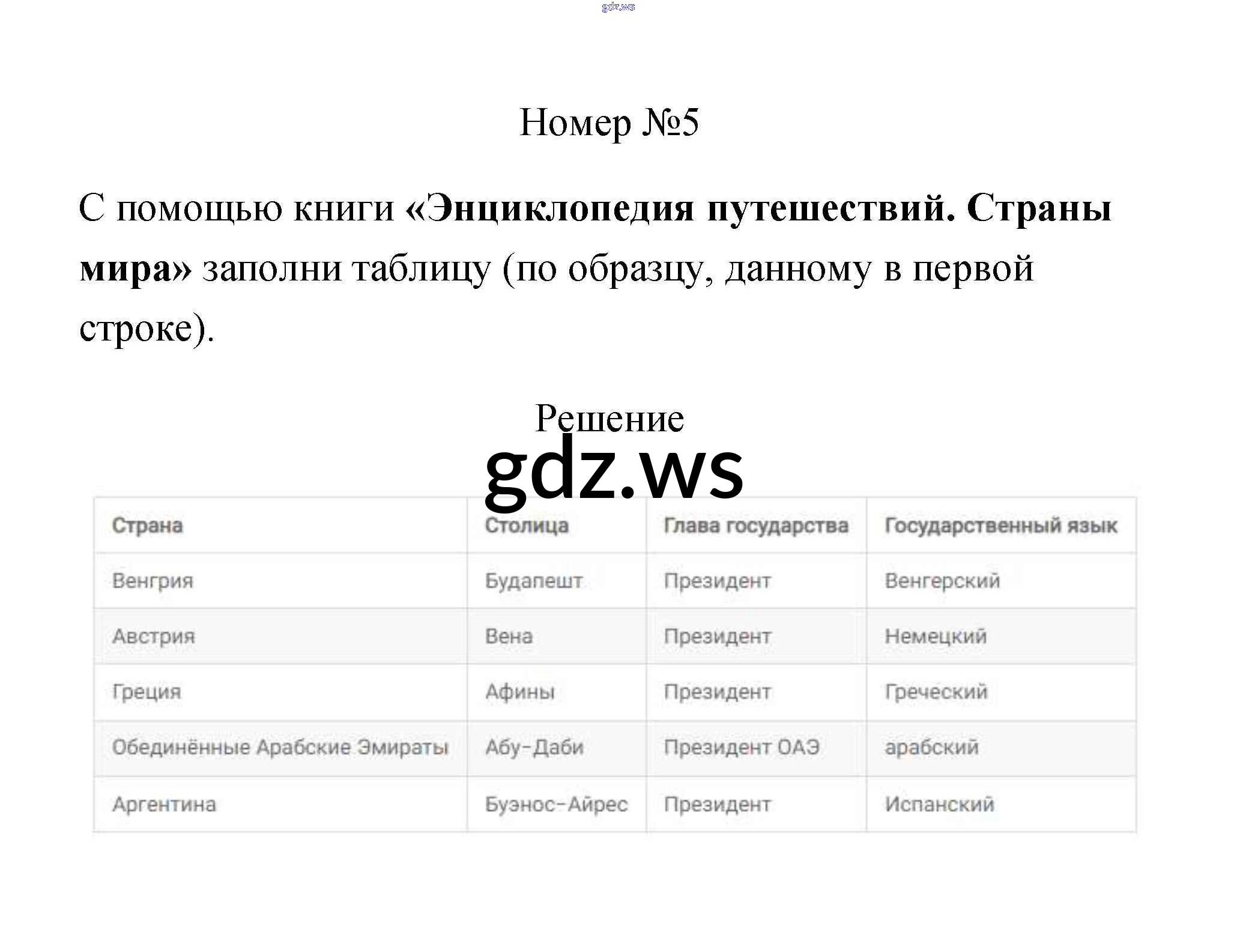 Номер №5

С помощью книги «Энциклопедия путешествий. Страны мира» заполни таблицу (по образцу, данному в первой строке).

Решение

| Страна | Столица | Глава государства | Государственный язык |
|---|---|---|---|
| Венгрия | Будапешт | Президент | Венгерский |
| Австрия | Вена | Президент | Немецкий |
| Греция | Афины | Президент | Греческий |
| Обединённые Арабские Эмираты | Абу-Даби | Президент ОАЭ | арабский |
| Аргентина | Буэнос-Айрес | Президент | Испанский |

gdz.ws